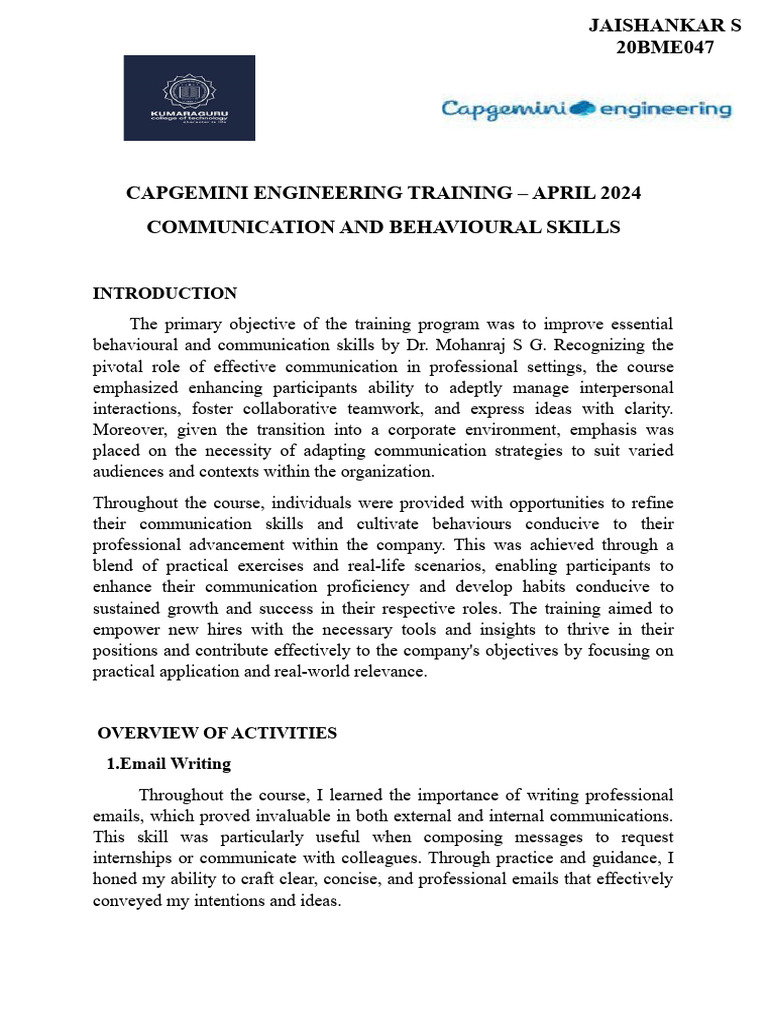 JAISHANKAR S
20BME047

KUMARAGURU
college of technology

Capgemini engineering

CAPGEMINI ENGINEERING TRAINING – APRIL 2024

COMMUNICATION AND BEHAVIOURAL SKILLS

INTRODUCTION

The primary objective of the training program was to improve essential behavioural and communication skills by Dr. Mohanraj S G. Recognizing the pivotal role of effective communication in professional settings, the course emphasized enhancing participants ability to adeptly manage interpersonal interactions, foster collaborative teamwork, and express ideas with clarity. Moreover, given the transition into a corporate environment, emphasis was placed on the necessity of adapting communication strategies to suit varied audiences and contexts within the organization.

Throughout the course, individuals were provided with opportunities to refine their communication skills and cultivate behaviours conducive to their professional advancement within the company. This was achieved through a blend of practical exercises and real-life scenarios, enabling participants to enhance their communication proficiency and develop habits conducive to sustained growth and success in their respective roles. The training aimed to empower new hires with the necessary tools and insights to thrive in their positions and contribute effectively to the company's objectives by focusing on practical application and real-world relevance.

OVERVIEW OF ACTIVITIES

1.Email Writing

Throughout the course, I learned the importance of writing professional emails, which proved invaluable in both external and internal communications. This skill was particularly useful when composing messages to request internships or communicate with colleagues. Through practice and guidance, I honed my ability to craft clear, concise, and professional emails that effectively conveyed my intentions and ideas.